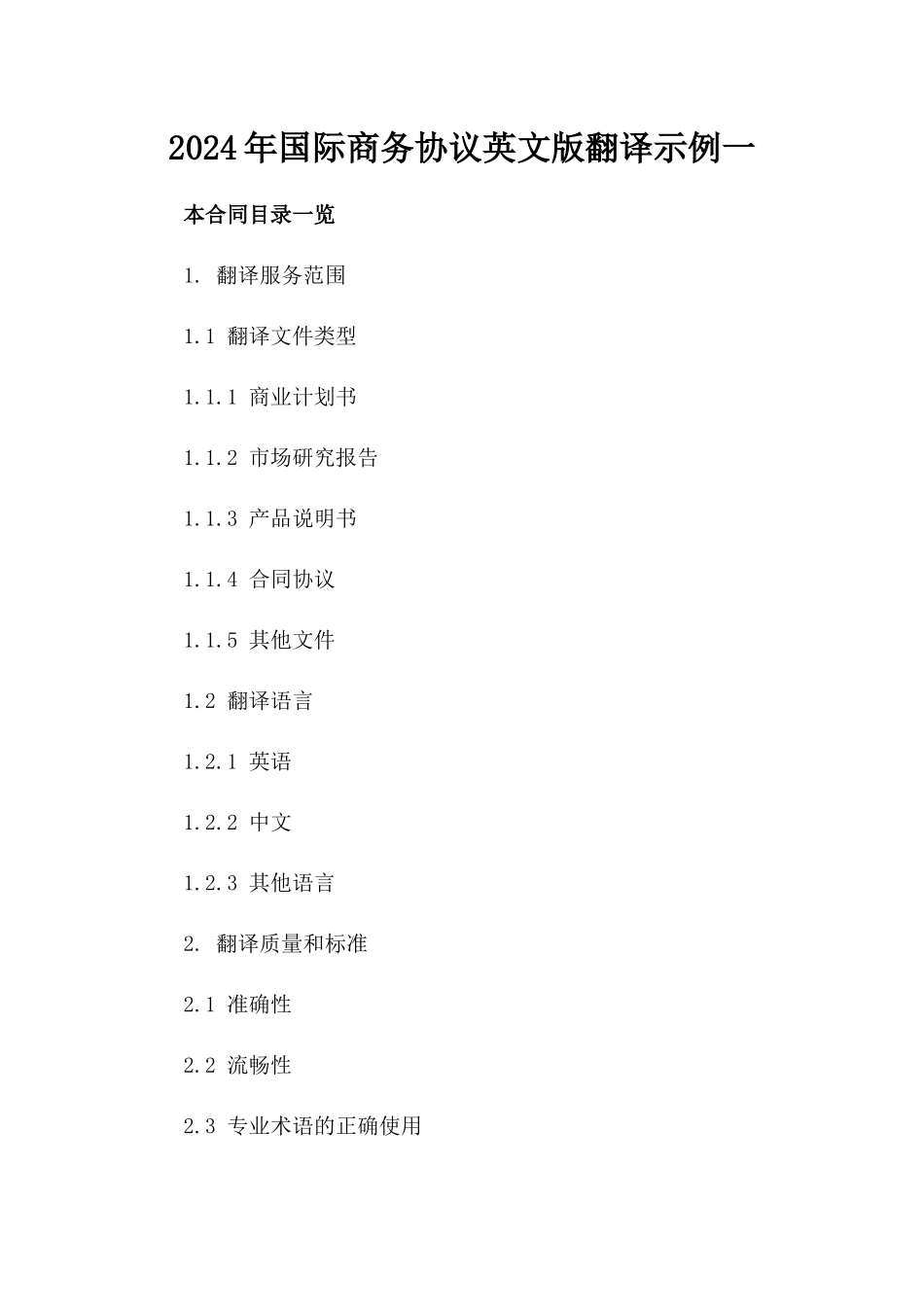 2024年国际商务协议英文版翻译示例一

本合同目录一览

1. 翻译服务范围

1.1 翻译文件类型

1.1.1 商业计划书

1.1.2 市场研究报告

1.1.3 产品说明书

1.1.4 合同协议

1.1.5 其他文件

1.2 翻译语言

1.2.1 英语

1.2.2 中文

1.2.3 其他语言

2. 翻译质量和标准

2.1 准确性

2.2 流畅性

2.3 专业术语的正确使用